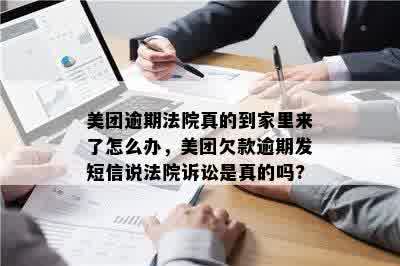 美团逾期法院真的到家里来了怎么办，美团欠款逾期发短信说法院诉讼是真的吗?